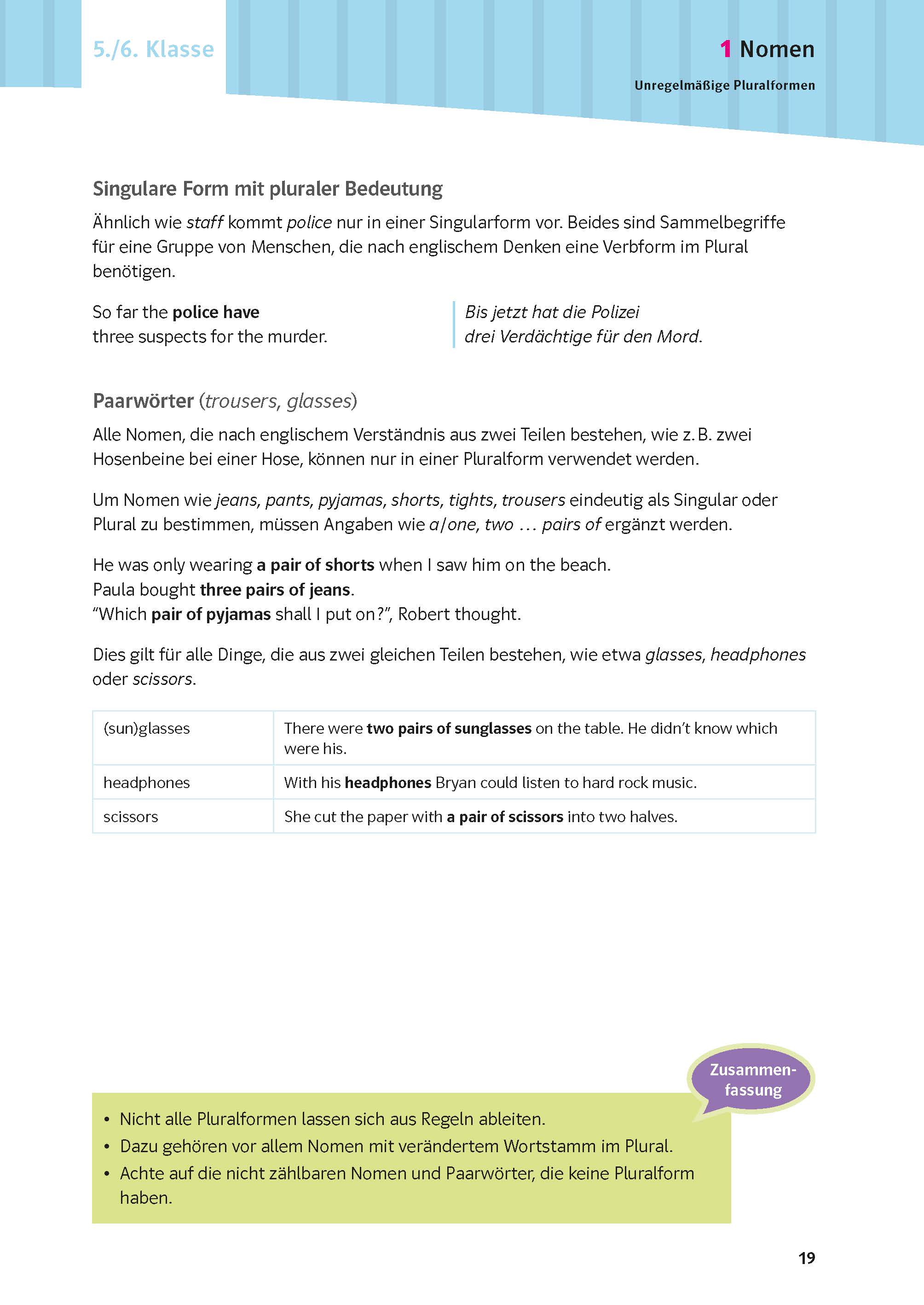 5./6. Klasse

1 Nomen

Unregelmäßige Pluralformen

Singulare Form mit pluraler Bedeutung

Ähnlich wie staff kommt police nur in einer Singularform vor. Beides sind Sammelbegriffe für eine Gruppe von Menschen, die nach englischem Denken eine Verbform im Plural benötigen.

So far the police have three suspects for the murder.

Bis jetzt hat die Polizei drei Verdächtige für den Mord.

Paarwörter (trousers, glasses)

Alle Nomen, die nach englischem Verständnis aus zwei Teilen bestehen, wie z. B. zwei Hosenbeine bei einer Hose, können nur in einer Pluralform verwendet werden.

Um Nomen wie jeans, pants, pyjamas, shorts, tights, trousers eindeutig als Singular oder Plural zu bestimmen, müssen Angaben wie a/one, two … pairs of ergänzt werden.

He was only wearing a pair of shorts when I saw him on the beach.
Paula bought three pairs of jeans.
“Which pair of pyjamas shall I put on?”, Robert thought.

Dies gilt für alle Dinge, die aus zwei gleichen Teilen bestehen, wie etwa glasses, headphones oder scissors.

| (sun)glasses | There were two pairs of sunglasses on the table. He didn’t know which were his. |
|---|---|
| headphones | With his headphones Bryan could listen to hard rock music. |
| scissors | She cut the paper with a pair of scissors into two halves. |

Zusammenfassung

• Nicht alle Pluralformen lassen sich aus Regeln ableiten.
• Dazu gehören vor allem Nomen mit verändertem Wortstamm im Plural.
• Achte auf die nicht zählbaren Nomen und Paarwörter, die keine Pluralform haben.

19